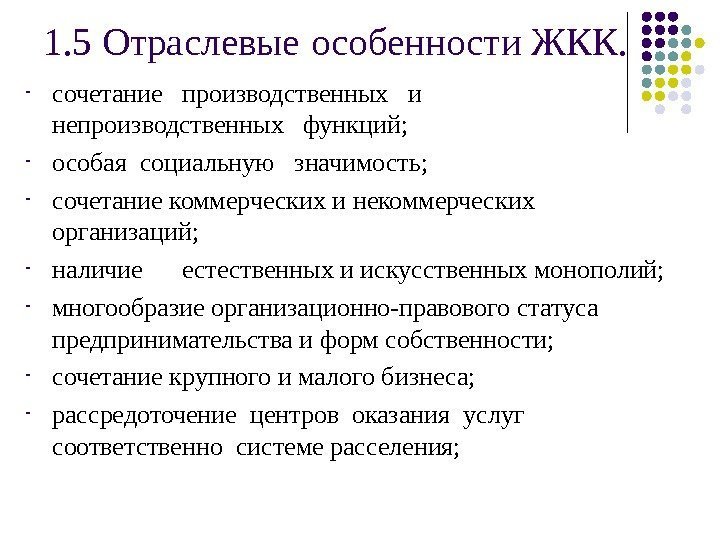 1.5 Отраслевые особенности ЖКК.

- сочетание производственных и непроизводственных функций;
- особая социальную значимость;
- сочетание коммерческих и некоммерческих организаций;
- наличие естественных и искусственных монополий;
- многообразие организационно-правового статуса предпринимательства и форм собственности;
- сочетание крупного и малого бизнеса;
- рассредоточение центров оказания услуг соответственно системе расселения;